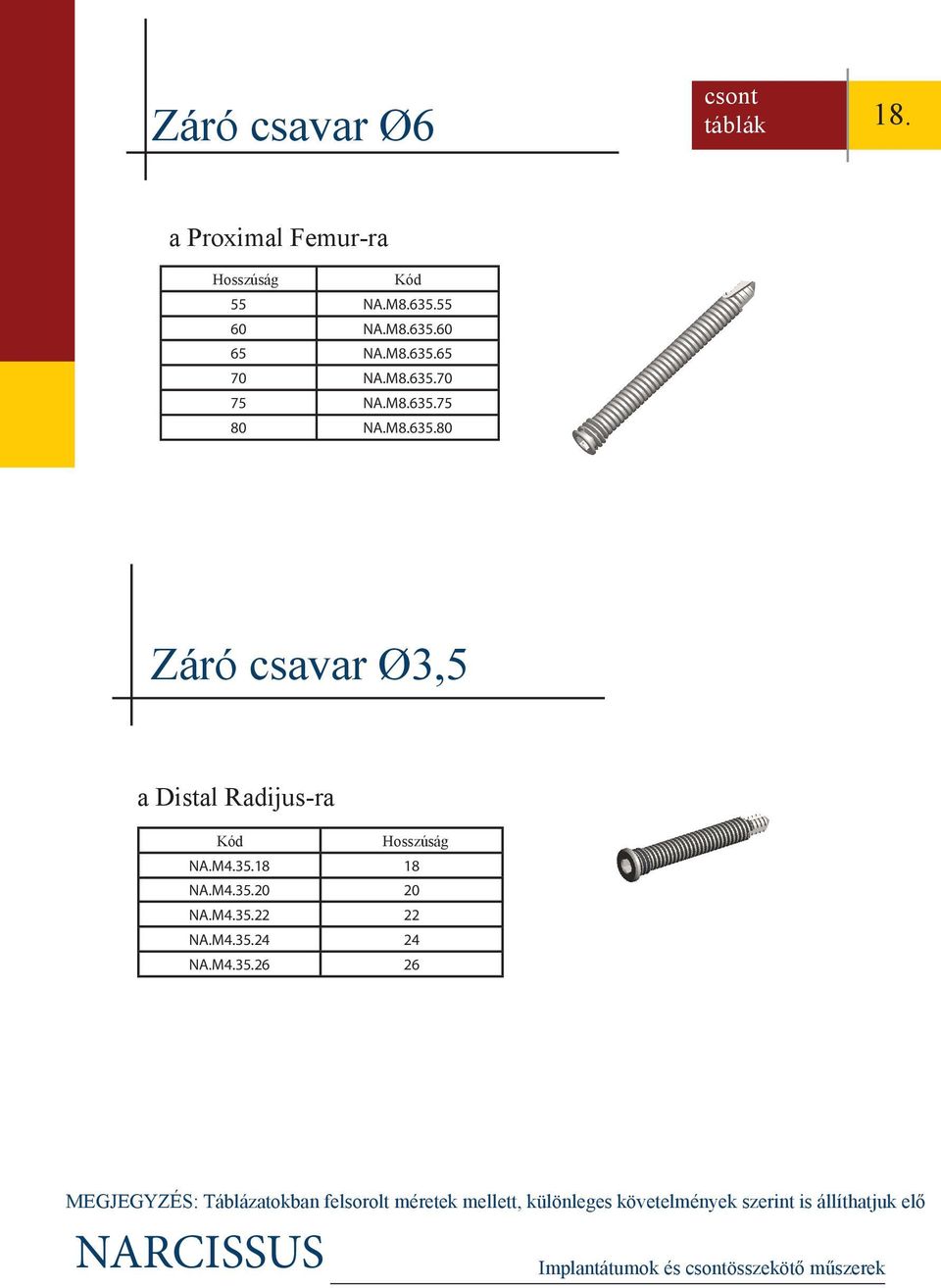 Záró csavar Ø6

csont táblák

18.

a Proximal Femur-ra

| Hosszúság | Kód |
|---|---|
| 55 | NA.M8.635.55 |
| 60 | NA.M8.635.60 |
| 65 | NA.M8.635.65 |
| 70 | NA.M8.635.70 |
| 75 | NA.M8.635.75 |
| 80 | NA.M8.635.80 |

Záró csavar Ø3,5

a Distal Radijus-ra

| Kód | Hosszúság |
|---|---|
| NA.M4.35.18 | 18 |
| NA.M4.35.20 | 20 |
| NA.M4.35.22 | 22 |
| NA.M4.35.24 | 24 |
| NA.M4.35.26 | 26 |

MEGJEGYZÉS: Táblázatokban felsorolt méretek mellett, különleges követelmények szerint is állíthatjuk elő

NARCISSUS

Implantátumok és csontösszekötő műszerek